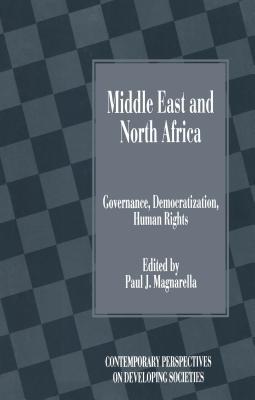 Middle East and North Africa

Governance, Democratization, Human Rights

Edited by
Paul J. Magnarella

CONTEMPORARY PERSPECTIVES ON DEVELOPING SOCIETIES